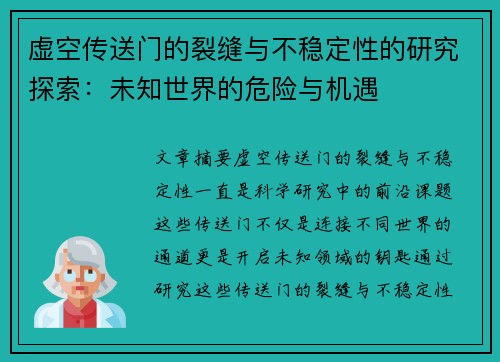 虚空传送门的裂缝与不稳定性的研究探索：未知世界的危险与机遇

文章摘要虚空传送门的裂缝与不稳定性一直是科学研究中的前沿课题这些传送门不仅是连接不同世界的通道更是开启未知领域的钥匙通过研究这些传送门的裂缝与不稳定性